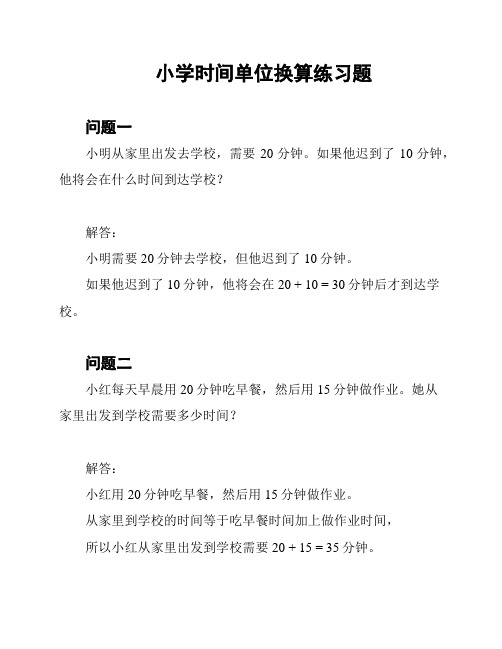 小学时间单位换算练习题

问题一

小明从家里出发去学校，需要 20 分钟。如果他迟到了 10 分钟，他将会在什么时间到达学校？

解答：

小明需要 20 分钟去学校，但他迟到了 10 分钟。

如果他迟到了 10 分钟，他将会在 $20 + 10 = 30$ 分钟后才到达学校。

问题二

小红每天早晨用 20 分钟吃早餐，然后用 15 分钟做作业。她从家里出发到学校需要多少时间？

解答：

小红用 20 分钟吃早餐，然后用 15 分钟做作业。

从家里到学校的时间等于吃早餐时间加上做作业时间，

所以小红从家里出发到学校需要 $20 + 15 = 35$ 分钟。